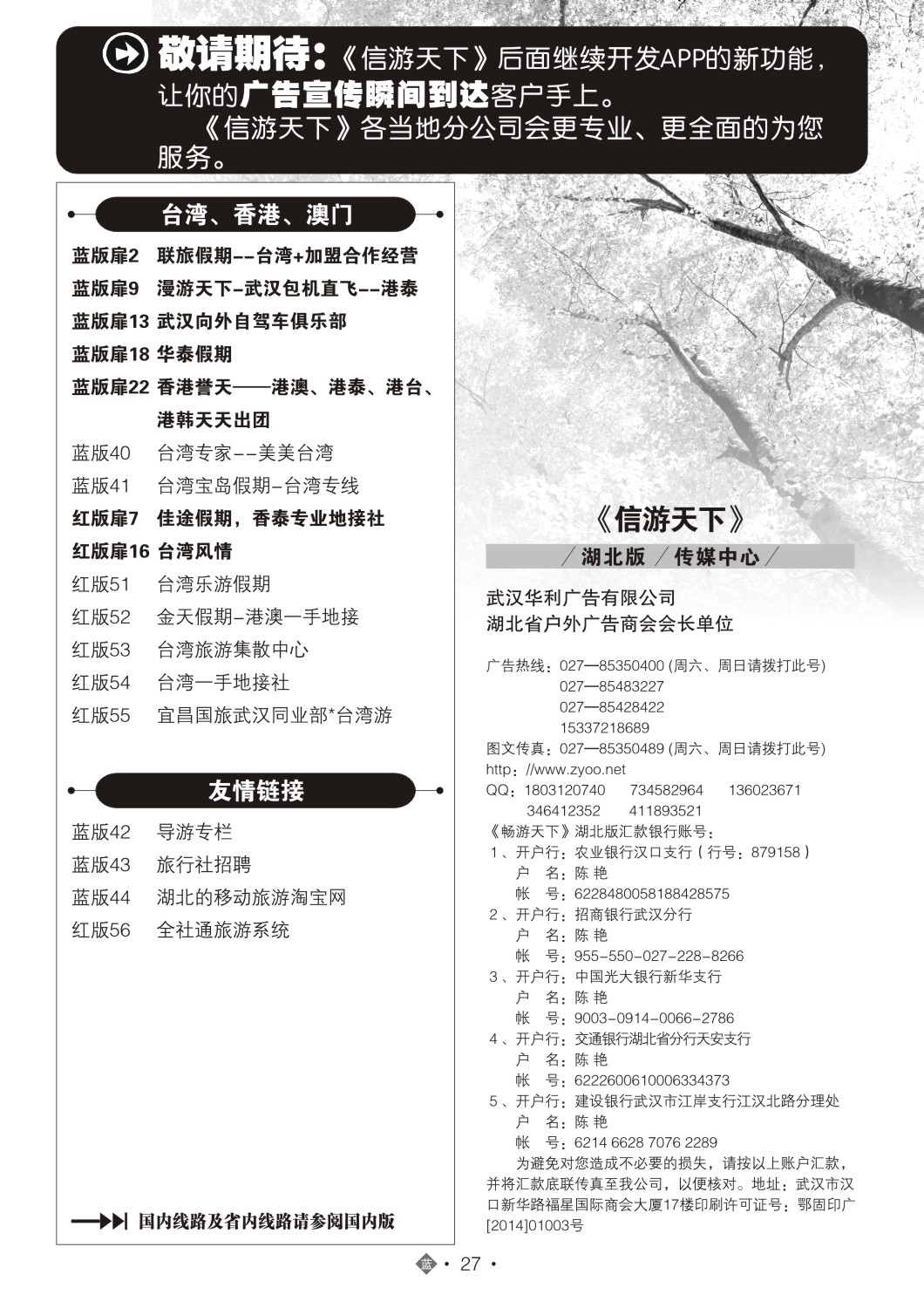 敬请期待:《信游天下》后面继续开发APP的新功能,让你的广告宣传瞬间到达客户手上。

《信游天下》各当地分公司会更专业、更全面的为您服务。

台湾、香港、澳门

蓝版扉2 联旅假期--台湾+加盟合作经营
蓝版扉9 漫游天下-武汉包机直飞--港泰
蓝版扉13 武汉向外自驾车俱乐部
蓝版扉18 华泰假期
蓝版扉22 香港誉天——港澳、港泰、港台、港韩天天出团
蓝版40 台湾专家--美美台湾
蓝版41 台湾宝岛假期-台湾专线
红版扉7 佳途假期,香泰专业地接社
红版扉16 台湾风情
红版51 台湾乐游假期
红版52 金天假期-港澳一手地接
红版53 台湾旅游集散中心
红版54 台湾一手地接社
红版55 宜昌国旅武汉同业部*台湾游

友情链接

蓝版42 导游专栏
蓝版43 旅行社招聘
蓝版44 湖北的移动旅游淘宝网
红版56 全社通旅游系统

国内线路及省内线路请参阅国内版

《信游天下》
/湖北版 /传媒中心/

武汉华利广告有限公司
湖北省户外广告商会会长单位

广告热线:027—85350400 (周六、周日请拨打此号)
027—85483227
027—85428422
15337218689
图文传真:027—85350489 (周六、周日请拨打此号)
http://www.zyoo.net
QQ:1803120740 734582964 136023671
346412352 411893521
《畅游天下》湖北版汇款银行账号:
1、开户行:农业银行汉口支行(行号:879158)
户 名:陈 艳
帐 号:6228480058188428575
2、开户行:招商银行武汉分行
户 名:陈 艳
帐 号:955-550-027-228-8266
3、开户行:中国光大银行新华支行
户 名:陈 艳
帐 号:9003-0914-0066-2786
4、开户行:交通银行湖北省分行天安支行
户 名:陈 艳
帐 号:6222600610006334373
5、开户行:建设银行武汉市江岸支行江汉北路分理处
户 名:陈 艳
帐 号:6214 6628 7076 2289
为避免对您造成不必要的损失,请按以上账户汇款,并将汇款底联传真至我公司,以便核对。地址:武汉市汉口新华路福星国际商会大厦17楼印刷许可证号:鄂固印广[2014]01003号

蓝 · 27 ·